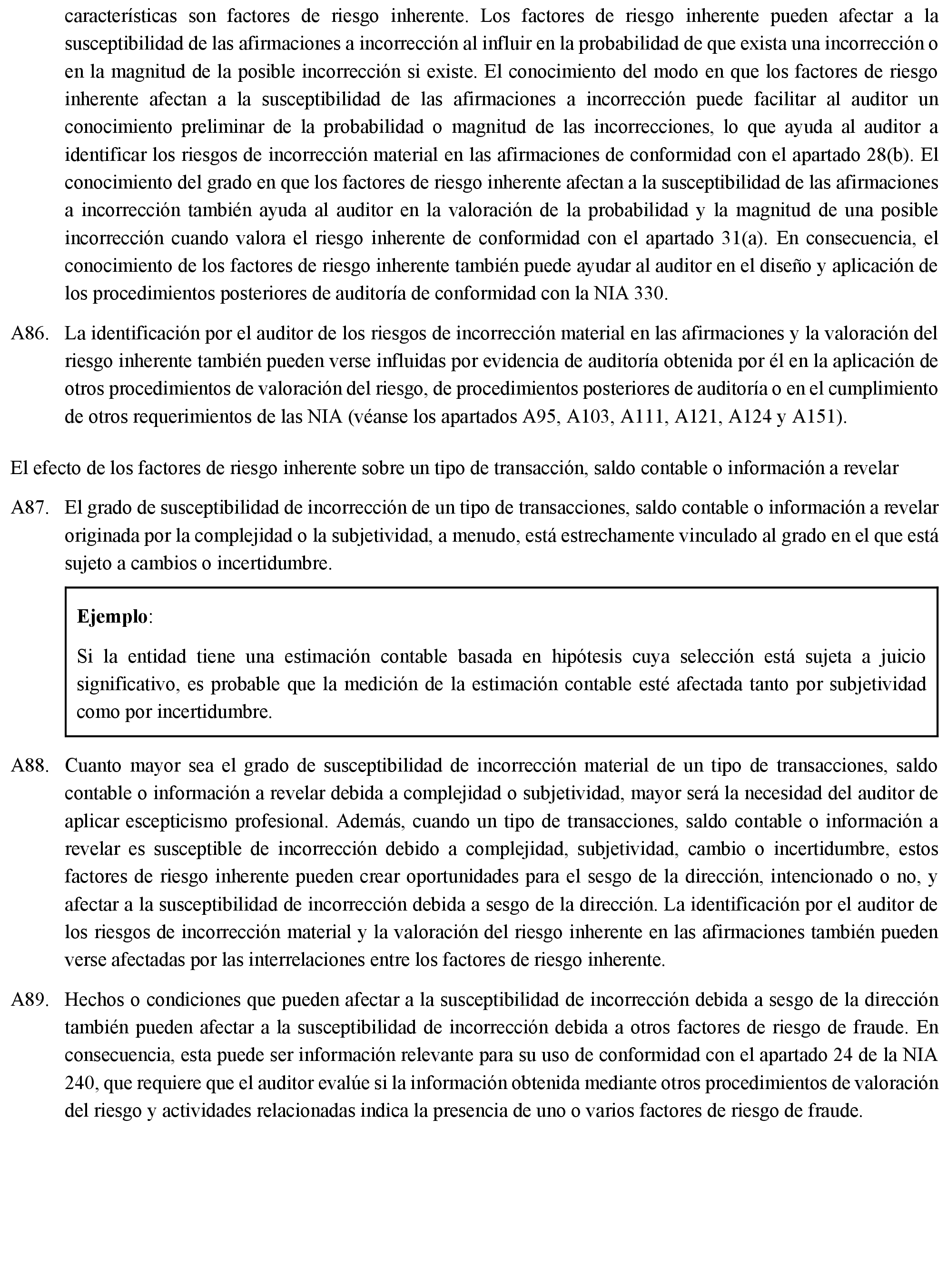 características son factores de riesgo inherente. Los factores de riesgo inherente pueden afectar a la susceptibilidad de las afirmaciones a incorrección al influir en la probabilidad de que exista una incorrección o en la magnitud de la posible incorrección si existe. El conocimiento del modo en que los factores de riesgo inherente afectan a la susceptibilidad de las afirmaciones a incorrección puede facilitar al auditor un conocimiento preliminar de la probabilidad o magnitud de las incorrecciones, lo que ayuda al auditor a identificar los riesgos de incorrección material en las afirmaciones de conformidad con el apartado 28(b). El conocimiento del grado en que los factores de riesgo inherente afectan a la susceptibilidad de las afirmaciones a incorrección también ayuda al auditor en la valoración de la probabilidad y la magnitud de una posible incorrección cuando valora el riesgo inherente de conformidad con el apartado 31(a). En consecuencia, el conocimiento de los factores de riesgo inherente también puede ayudar al auditor en el diseño y aplicación de los procedimientos posteriores de auditoría de conformidad con la NIA 330.

A86. La identificación por el auditor de los riesgos de incorrección material en las afirmaciones y la valoración del riesgo inherente también pueden verse influidas por evidencia de auditoría obtenida por él en la aplicación de otros procedimientos de valoración del riesgo, de procedimientos posteriores de auditoría o en el cumplimiento de otros requerimientos de las NIA (véanse los apartados A95, A103, A111, A121, A124 y A151).

El efecto de los factores de riesgo inherente sobre un tipo de transacción, saldo contable o información a revelar

A87. El grado de susceptibilidad de incorrección de un tipo de transacciones, saldo contable o información a revelar originada por la complejidad o la subjetividad, a menudo, está estrechamente vinculado al grado en el que está sujeto a cambios o incertidumbre.

Ejemplo:

Si la entidad tiene una estimación contable basada en hipótesis cuya selección está sujeta a juicio significativo, es probable que la medición de la estimación contable esté afectada tanto por subjetividad como por incertidumbre.

A88. Cuanto mayor sea el grado de susceptibilidad de incorrección material de un tipo de transacciones, saldo contable o información a revelar debida a complejidad o subjetividad, mayor será la necesidad del auditor de aplicar escepticismo profesional. Además, cuando un tipo de transacciones, saldo contable o información a revelar es susceptible de incorrección debido a complejidad, subjetividad, cambio o incertidumbre, estos factores de riesgo inherente pueden crear oportunidades para el sesgo de la dirección, intencionado o no, y afectar a la susceptibilidad de incorrección debida a sesgo de la dirección. La identificación por el auditor de los riesgos de incorrección material y la valoración del riesgo inherente en las afirmaciones también pueden verse afectadas por las interrelaciones entre los factores de riesgo inherente.

A89. Hechos o condiciones que pueden afectar a la susceptibilidad de incorrección debida a sesgo de la dirección también pueden afectar a la susceptibilidad de incorrección debida a otros factores de riesgo de fraude. En consecuencia, esta puede ser información relevante para su uso de conformidad con el apartado 24 de la NIA 240, que requiere que el auditor evalúe si la información obtenida mediante otros procedimientos de valoración del riesgo y actividades relacionadas indica la presencia de uno o varios factores de riesgo de fraude.